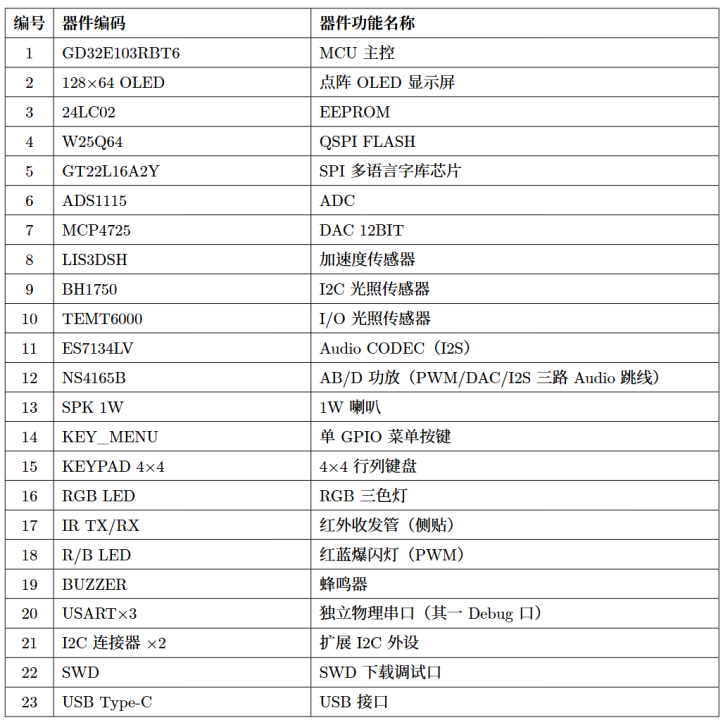 | 编号 | 器件编码 | 器件功能名称 |
|---|---|---|
| 1 | GD32E103RBT6 | MCU 主控 |
| 2 | 128×64 OLED | 点阵 OLED 显示屏 |
| 3 | 24LC02 | EEPROM |
| 4 | W25Q64 | QSPI FLASH |
| 5 | GT22L16A2Y | SPI 多语言字库芯片 |
| 6 | ADS1115 | ADC |
| 7 | MCP4725 | DAC 12BIT |
| 8 | LIS3DSH | 加速度传感器 |
| 9 | BH1750 | I2C 光照传感器 |
| 10 | TEMT6000 | I/O 光照传感器 |
| 11 | ES7134LV | Audio CODEC（I2S） |
| 12 | NS4165B | AB/D 功放（PWM/DAC/I2S 三路 Audio 跳线） |
| 13 | SPK 1W | 1W 喇叭 |
| 14 | KEY_MENU | 单 GPIO 菜单按键 |
| 15 | KEYPAD 4×4 | 4×4 行列键盘 |
| 16 | RGB LED | RGB 三色灯 |
| 17 | IR TX/RX | 红外收发管（侧贴） |
| 18 | R/B LED | 红蓝爆闪灯（PWM） |
| 19 | BUZZER | 蜂鸣器 |
| 20 | USART×3 | 独立物理串口（其一 Debug 口） |
| 21 | I2C 连接器 ×2 | 扩展 I2C 外设 |
| 22 | SWD | SWD 下载调试口 |
| 23 | USB Type-C | USB 接口 |